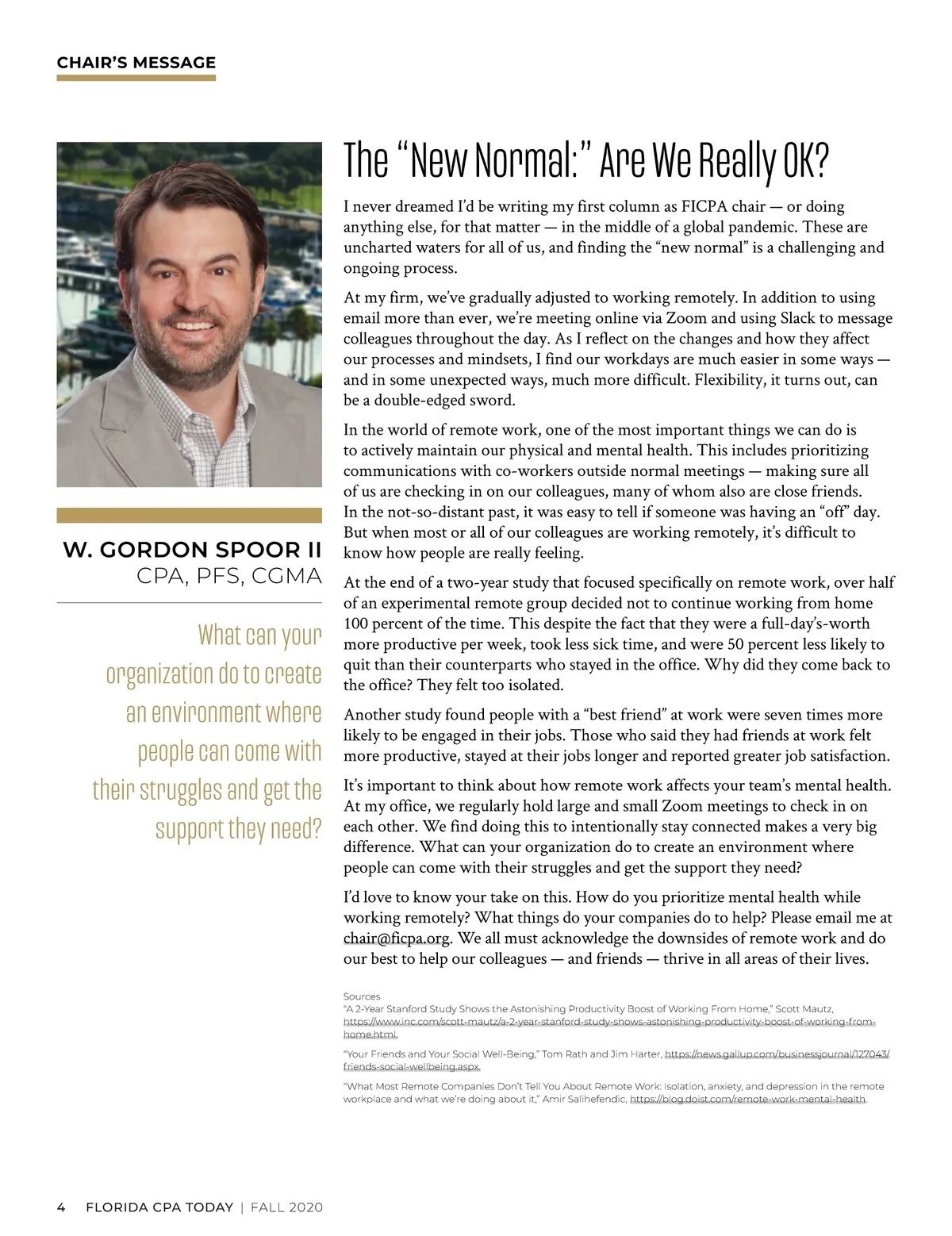 CHAIR'S MESSAGE

W. GORDON SPOOR II
CPA, PFS, CGMA

What can your organization do to create an environment where people can come with their struggles and get the support they need?

The "New Normal:" Are We Really OK?

I never dreamed I'd be writing my first column as FICPA chair — or doing anything else, for that matter — in the middle of a global pandemic. These are uncharted waters for all of us, and finding the "new normal" is a challenging and ongoing process.

At my firm, we've gradually adjusted to working remotely. In addition to using email more than ever, we're meeting online via Zoom and using Slack to message colleagues throughout the day. As I reflect on the changes and how they affect our processes and mindsets, I find our workdays are much easier in some ways — and in some unexpected ways, much more difficult. Flexibility, it turns out, can be a double-edged sword.

In the world of remote work, one of the most important things we can do is to actively maintain our physical and mental health. This includes prioritizing communications with co-workers outside normal meetings — making sure all of us are checking in on our colleagues, many of whom also are close friends. In the not-so-distant past, it was easy to tell if someone was having an "off" day. But when most or all of our colleagues are working remotely, it's difficult to know how people are really feeling.

At the end of a two-year study that focused specifically on remote work, over half of an experimental remote group decided not to continue working from home 100 percent of the time. This despite the fact that they were a full-day's-worth more productive per week, took less sick time, and were 50 percent less likely to quit than their counterparts who stayed in the office. Why did they come back to the office? They felt too isolated.

Another study found people with a "best friend" at work were seven times more likely to be engaged in their jobs. Those who said they had friends at work felt more productive, stayed at their jobs longer and reported greater job satisfaction.

It's important to think about how remote work affects your team's mental health. At my office, we regularly hold large and small Zoom meetings to check in on each other. We find doing this to intentionally stay connected makes a very big difference. What can your organization do to create an environment where people can come with their struggles and get the support they need?

I'd love to know your take on this. How do you prioritize mental health while working remotely? What things do your companies do to help? Please email me at chair@ficpa.org. We all must acknowledge the downsides of remote work and do our best to help our colleagues — and friends — thrive in all areas of their lives.

Sources
"A 2-Year Stanford Study Shows the Astonishing Productivity Boost of Working From Home," Scott Mautz, https://www.inc.com/scott-mautz/a-2-year-stanford-study-shows-astonishing-productivity-boost-of-working-from-home.html.

"Your Friends and Your Social Well-Being," Tom Rath and Jim Harter, https://news.gallup.com/businessjournal/127043/friends-social-wellbeing.aspx.

"What Most Remote Companies Don't Tell You About Remote Work: Isolation, anxiety, and depression in the remote workplace and what we're doing about it," Amir Salihefendic, https://blog.doist.com/remote-work-mental-health.

4 FLORIDA CPA TODAY | FALL 2020